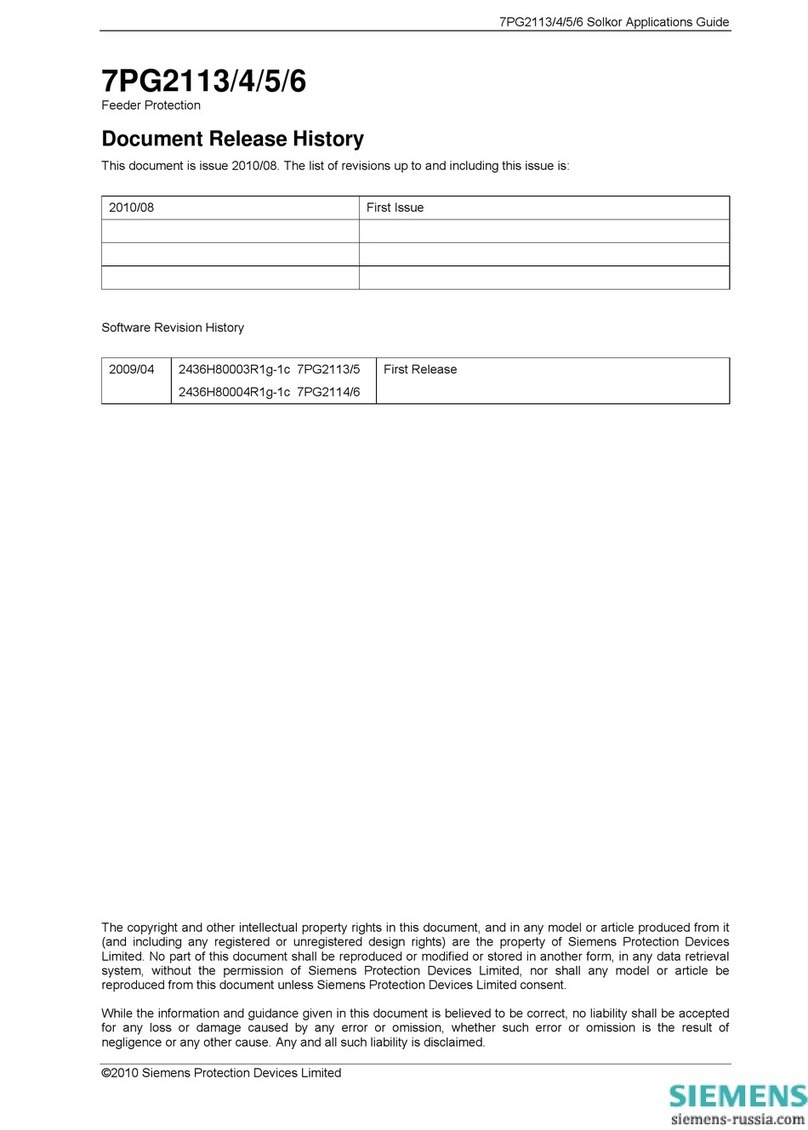 7PG2113/4/5/6 Solkor Applications Guide

7PG2113/4/5/6

Feeder Protection

Document Release History

This document is issue 2010/08. The list of revisions up to and including this issue is:

| 2010/08 | First Issue |
|---|---|
| | |
| | |
| | |

Software Revision History

| 2009/04 | 2436H80003R1g-1c 7PG2113/5 2436H80004R1g-1c 7PG2114/6 | First Release |
|---|---|---|

The copyright and other intellectual property rights in this document, and in any model or article produced from it (and including any registered or unregistered design rights) are the property of Siemens Protection Devices Limited. No part of this document shall be reproduced or modified or stored in another form, in any data retrieval system, without the permission of Siemens Protection Devices Limited, nor shall any model or article be reproduced from this document unless Siemens Protection Devices Limited consent.

While the information and guidance given in this document is believed to be correct, no liability shall be accepted for any loss or damage caused by any error or omission, whether such error or omission is the result of negligence or any other cause. Any and all such liability is disclaimed.

©2010 Siemens Protection Devices Limited

SIEMENS
siemens-russia.com